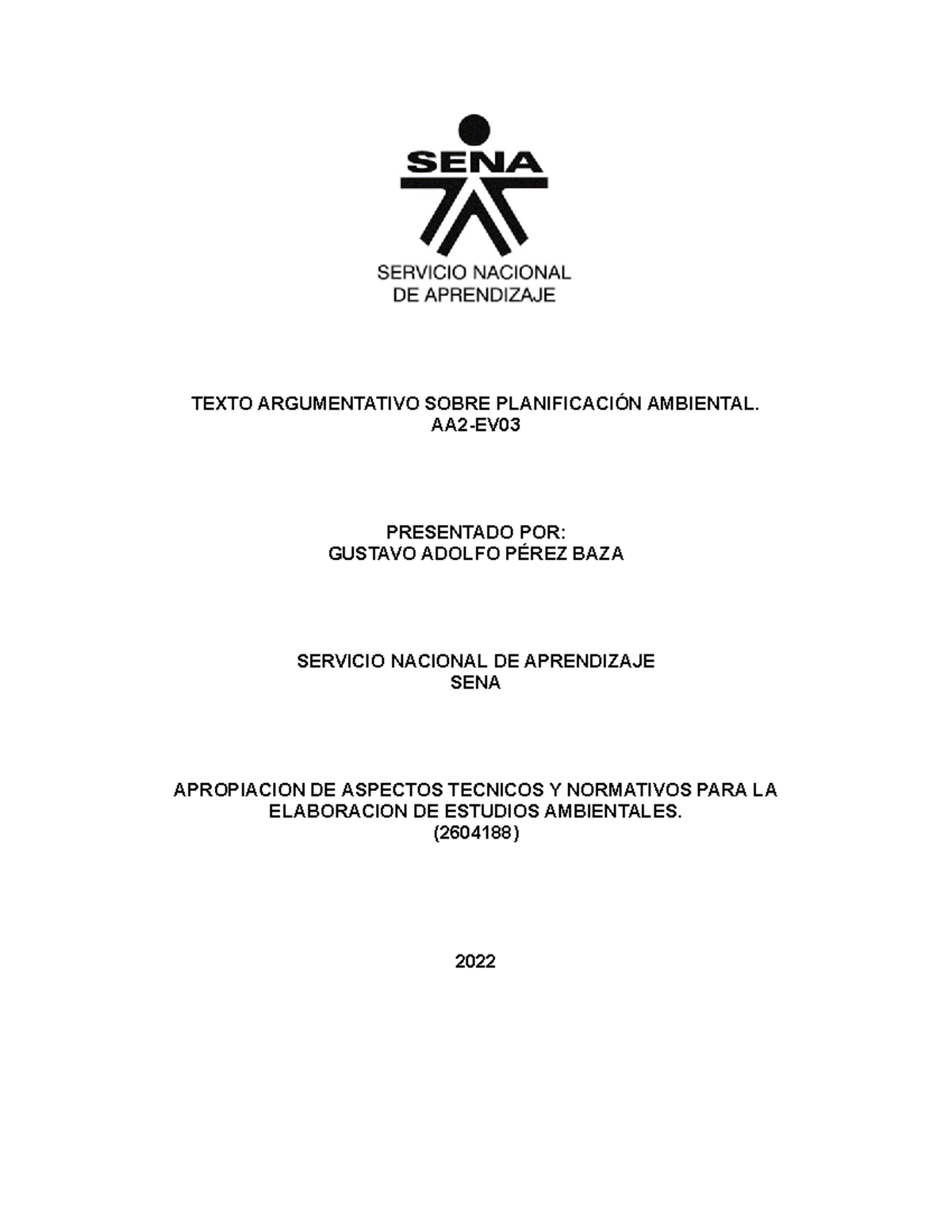 SENA
SERVICIO NACIONAL
DE APRENDIZAJE

TEXTO ARGUMENTATIVO SOBRE PLANIFICACIÓN AMBIENTAL.
AA2-EV03

PRESENTADO POR:
GUSTAVO ADOLFO PÉREZ BAZA

SERVICIO NACIONAL DE APRENDIZAJE
SENA

APROPIACION DE ASPECTOS TECNICOS Y NORMATIVOS PARA LA ELABORACION DE ESTUDIOS AMBIENTALES.
(2604188)

2022